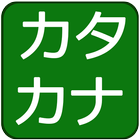 カタ
カナ